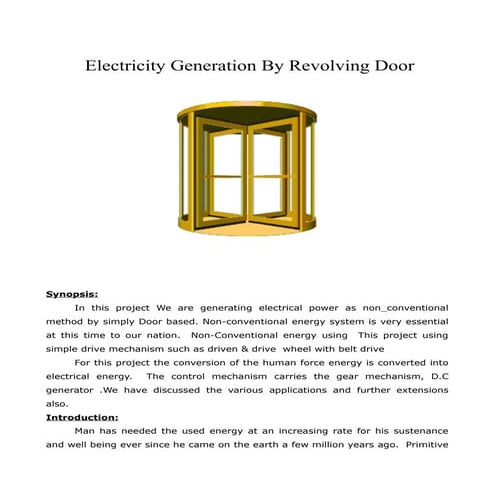 Electricity Generation By Revolving Door

Synopsis:

In this project We are generating electrical power as non_conventional method by simply Door based. Non-conventional energy system is very essential at this time to our nation. Non-Conventional energy using This project using simple drive mechanism such as driven & drive wheel with belt drive

For this project the conversion of the human force energy is converted into electrical energy. The control mechanism carries the gear mechanism, D.C generator .We have discussed the various applications and further extensions also.

Introduction:

Man has needed the used energy at an increasing rate for his sustenance and well being ever since he came on the earth a few million years ago. Primitive